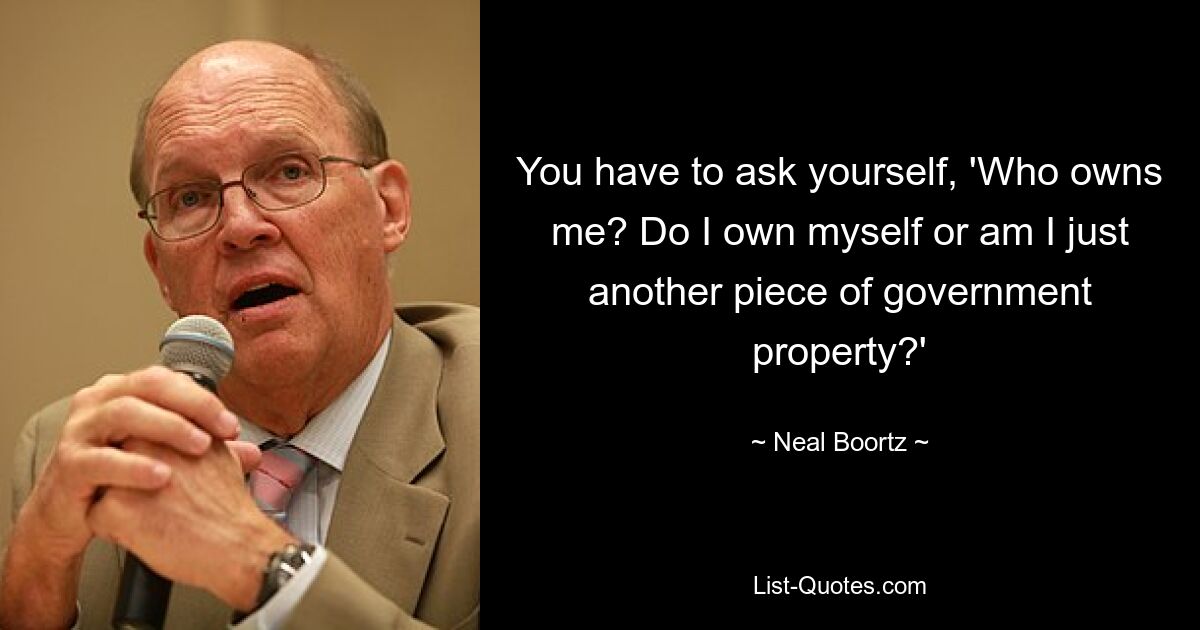 You have to ask yourself, 'Who owns me? Do I own myself or am I just another piece of government property?'

~ Neal Boortz ~

List-Quotes.com